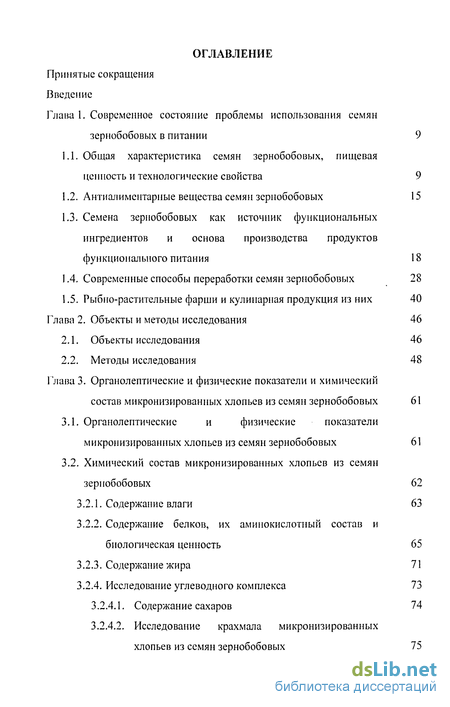 ОГЛАВЛЕНИЕ

Принятые сокращения

Введение

Глава 1. Современное состояние проблемы использования семян зернобобовых в питании 9

1.1. Общая характеристика семян зернобобовых, пищевая ценность и технологические свойства 9

1.2. Антиалиментарные вещества семян зернобобовых 15

1.3. Семена зернобобовых как источник функциональных ингредиентов и основа производства продуктов функционального питания 18

1.4. Современные способы переработки семян зернобобовых 28

1.5. Рыбно-растительные фарши и кулинарная продукция из них 40

Глава 2. Объекты и методы исследования 46

2.1. Объекты исследования 46

2.2. Методы исследования 48

Глава 3. Органолептические и физические показатели и химический состав микронизированных хлопьев из семян зернобобовых 61

3.1. Органолептические и физические показатели микронизированных хлопьев из семян зернобобовых 61

3.2. Химический состав микронизированных хлопьев из семян зернобобовых 62

3.2.1. Содержание влаги 63

3.2.2. Содержание белков, их аминокислотный состав и биологическая ценность 65

3.2.3. Содержание жира 71

3.2.4. Исследование углеводного комплекса 73

3.2.4.1. Содержание сахаров 74

3.2.4.2. Исследование крахмала микронизированных хлопьев из семян зернобобовых 75

dsLib.net
библиотека диссертаций